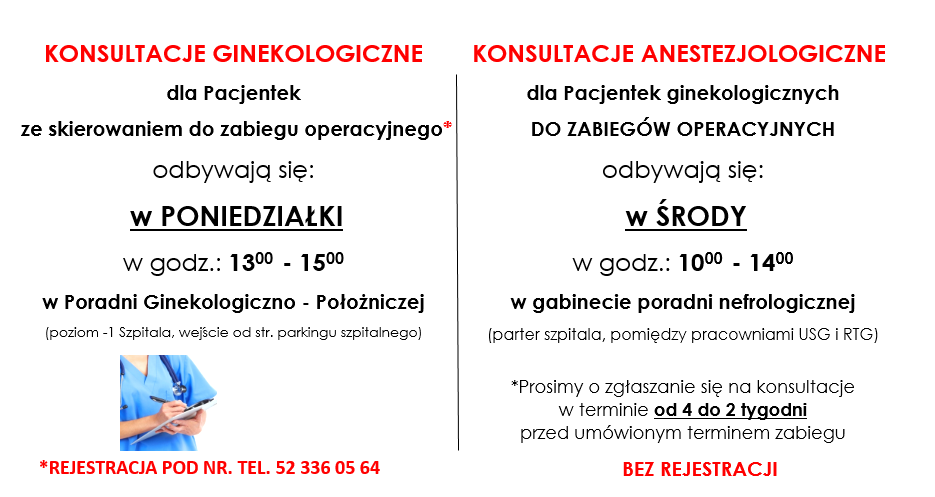 KONSULTACJE GINEKOLOGICZNE

dla Pacjentek

ze skierowaniem do zabiegu operacyjnego*

odbywają się:

w PONIEDZIAŁKI

w godz.: $13^{00}$ - $15^{00}$

w Poradni Ginekologiczno - Położniczej

(poziom -1 Szpitala, wejście od str. parkingu szpitalnego)

*REJESTRACJA POD NR. TEL. 52 336 05 64

KONSULTACJE ANESTEZJOLOGICZNE

dla Pacjentek ginekologicznych

DO ZABIEGÓW OPERACYJNYCH

odbywają się:

w ŚRODY

w godz.: $10^{00}$ - $14^{00}$

w gabinecie poradni nefrologicznej

(parter szpitala, pomiędzy pracowniami USG i RTG)

*Prosimy o zgłaszanie się na konsultacje w terminie od 4 do 2 tygodni przed umówionym terminem zabiegu

BEZ REJESTRACJI